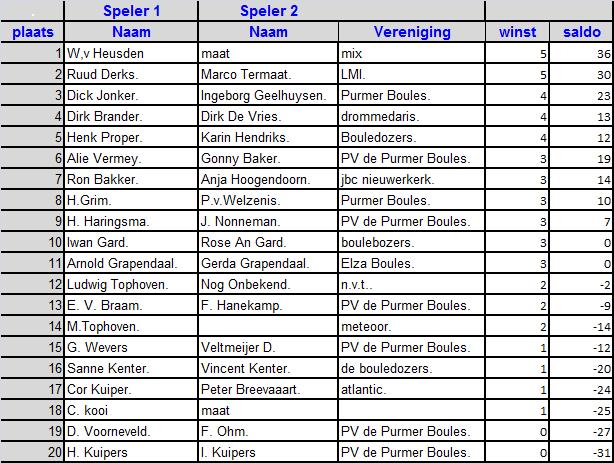 | | Speler 1 | Speler 2 | | | |
|---|---|---|---|---|---|
| plaats | Naam | Naam | Vereniging | winst | saldo |
| 1 | W,v Heusden | maat | mix | 5 | 36 |
| 2 | Ruud Derks. | Marco Termaat. | LMI. | 5 | 30 |
| 3 | Dick Jonker. | Ingeborg Geelhuysen. | Purmer Boules. | 4 | 23 |
| 4 | Dirk Brander. | Dirk De Vries. | drommedaris. | 4 | 13 |
| 5 | Henk Proper. | Karin Hendriks. | Bouledozers. | 4 | 12 |
| 6 | Alie Vermey. | Gonny Baker. | PV de Purmer Boules. | 3 | 19 |
| 7 | Ron Bakker. | Anja Hoogendoorn. | jbc nieuwerkerk. | 3 | 14 |
| 8 | H.Grim. | P.v.Welzenis. | Purmer Boules. | 3 | 10 |
| 9 | H. Haringsma. | J. Nonneman. | PV de Purmer Boules. | 3 | 7 |
| 10 | Iwan Gard. | Rose An Gard. | boulebozers. | 3 | 0 |
| 11 | Arnold Grapendaal. | Gerda Grapendaal. | Elza Boules. | 3 | 0 |
| 12 | Ludwig Tophoven. | Nog Onbekend. | n.v.t.. | 2 | -2 |
| 13 | E. V. Braam. | F. Hanekamp. | PV de Purmer Boules. | 2 | -9 |
| 14 | M.Tophoven. | | meteoor. | 2 | -14 |
| 15 | G. Wevers | Veltmeijer D. | PV de Purmer Boules. | 1 | -12 |
| 16 | Sanne Kenter. | Vincent Kenter. | de bouledozers. | 1 | -20 |
| 17 | Cor Kuiper. | Peter Breevaaart. | atlantic. | 1 | -24 |
| 18 | C. kooi | maat | | 1 | -25 |
| 19 | D. Voorneveld. | F. Ohm. | PV de Purmer Boules. | 0 | -27 |
| 20 | H. Kuipers | I. Kuipers | PV de Purmer Boules. | 0 | -31 |